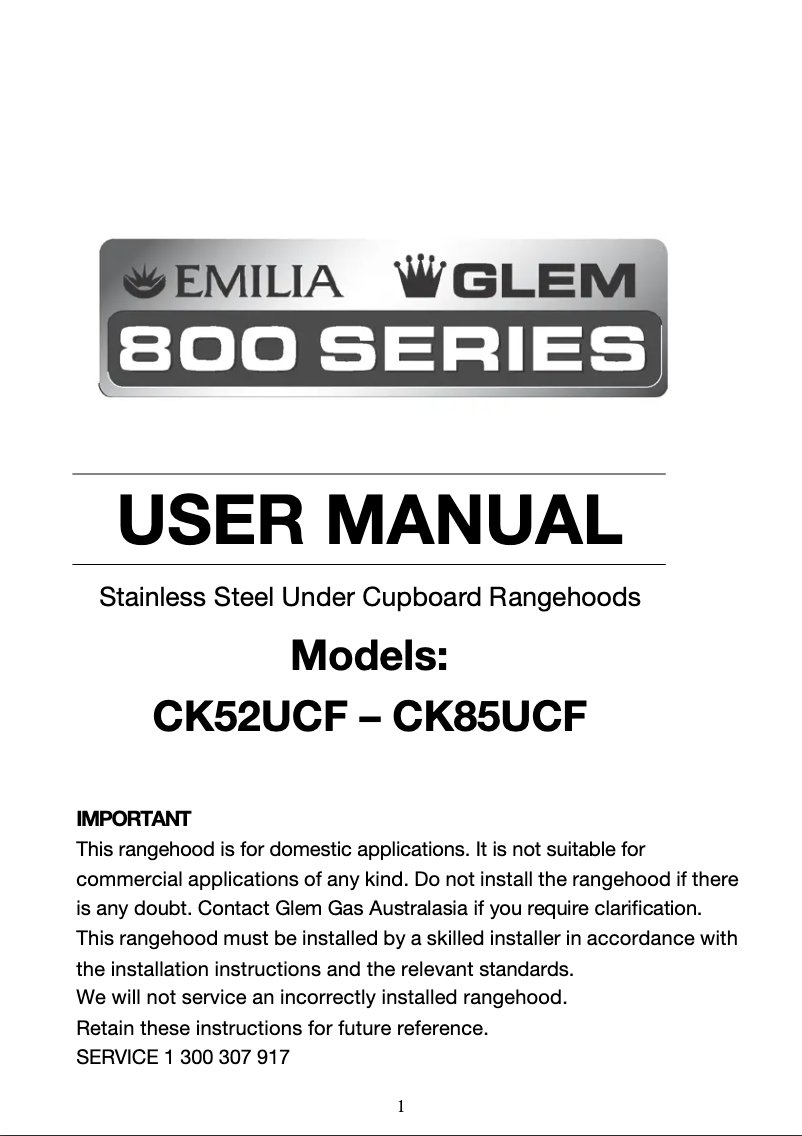 EMILIA GLEM
800 SERIES

USER MANUAL

Stainless Steel Under Cupboard Rangehoods

Models:
CK52UCF – CK85UCF

IMPORTANT
This rangehood is for domestic applications. It is not suitable for commercial applications of any kind. Do not install the rangehood if there is any doubt. Contact Glem Gas Australasia if you require clarification.
This rangehood must be installed by a skilled installer in accordance with the installation instructions and the relevant standards.
We will not service an incorrectly installed rangehood.
Retain these instructions for future reference.
SERVICE 1 300 307 917

1